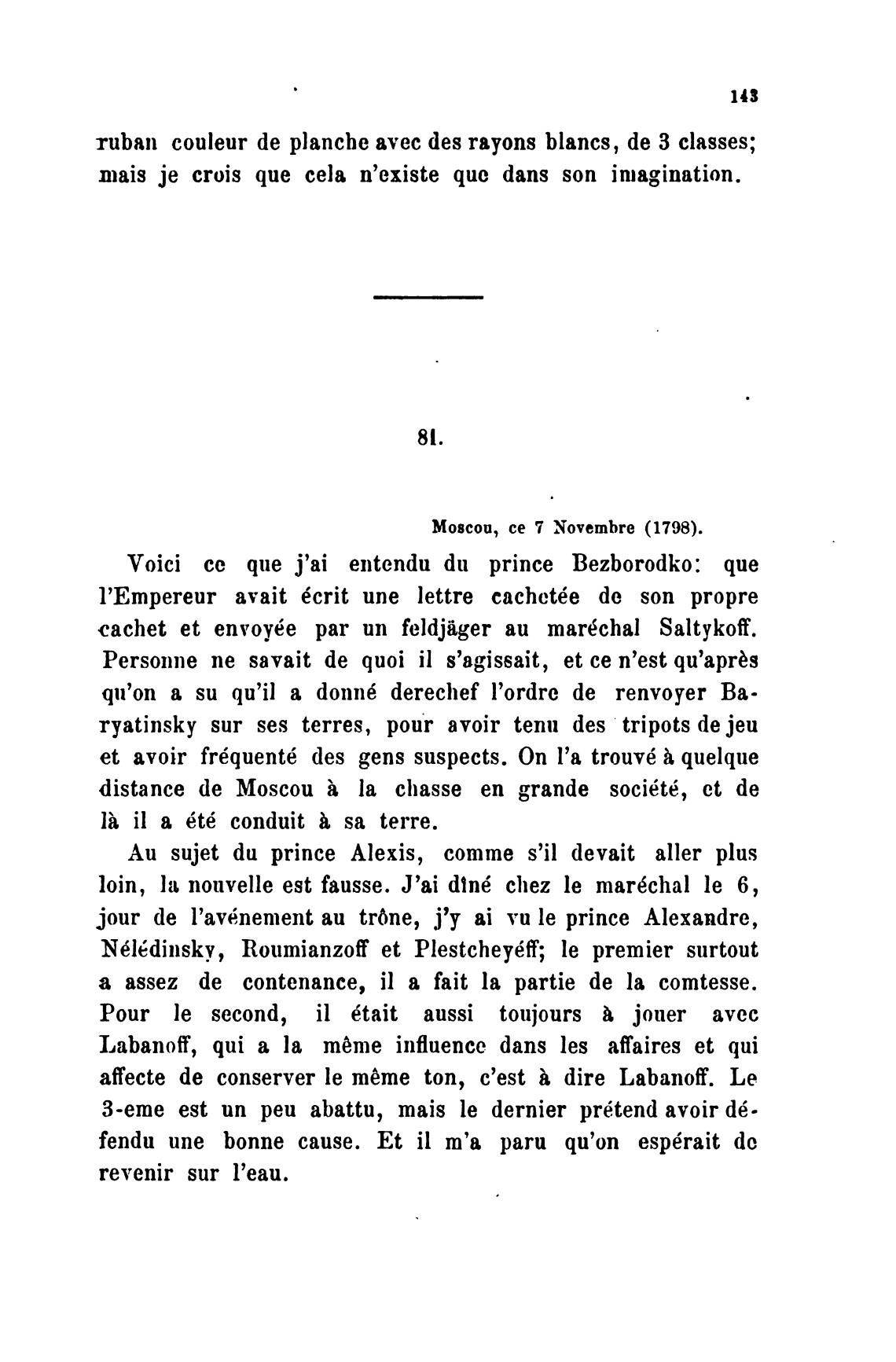 143

ruban couleur de planche avec des rayons blancs, de 3 classes; mais je crois que cela n'existe que dans son imagination.

81.

Moscou, ce 7 Novembre (1798).

Voici ce que j'ai entendu du prince Bezborodko: que l'Empereur avait écrit une lettre cachetée de son propre cachet et envoyée par un feldjäger au maréchal Saltykoff. Personne ne savait de quoi il s'agissait, et ce n'est qu'après qu'on a su qu'il a donné derechef l'ordre de renvoyer Baryatinsky sur ses terres, pour avoir tenu des tripots de jeu et avoir fréquenté des gens suspects. On l'a trouvé à quelque distance de Moscou à la chasse en grande société, et de là il a été conduit à sa terre.

Au sujet du prince Alexis, comme s'il devait aller plus loin, la nouvelle est fausse. J'ai dîné chez le maréchal le 6, jour de l'avénement au trône, j'y ai vu le prince Alexandre, Nélédinsky, Roumianzoff et Plestcheyéff; le premier surtout a assez de contenance, il a fait la partie de la comtesse. Pour le second, il était aussi toujours à jouer avec Labanoff, qui a la même influence dans les affaires et qui affecte de conserver le même ton, c'est à dire Labanoff. Le 3-eme est un peu abattu, mais le dernier prétend avoir défendu une bonne cause. Et il m'a paru qu'on espérait de revenir sur l'eau.